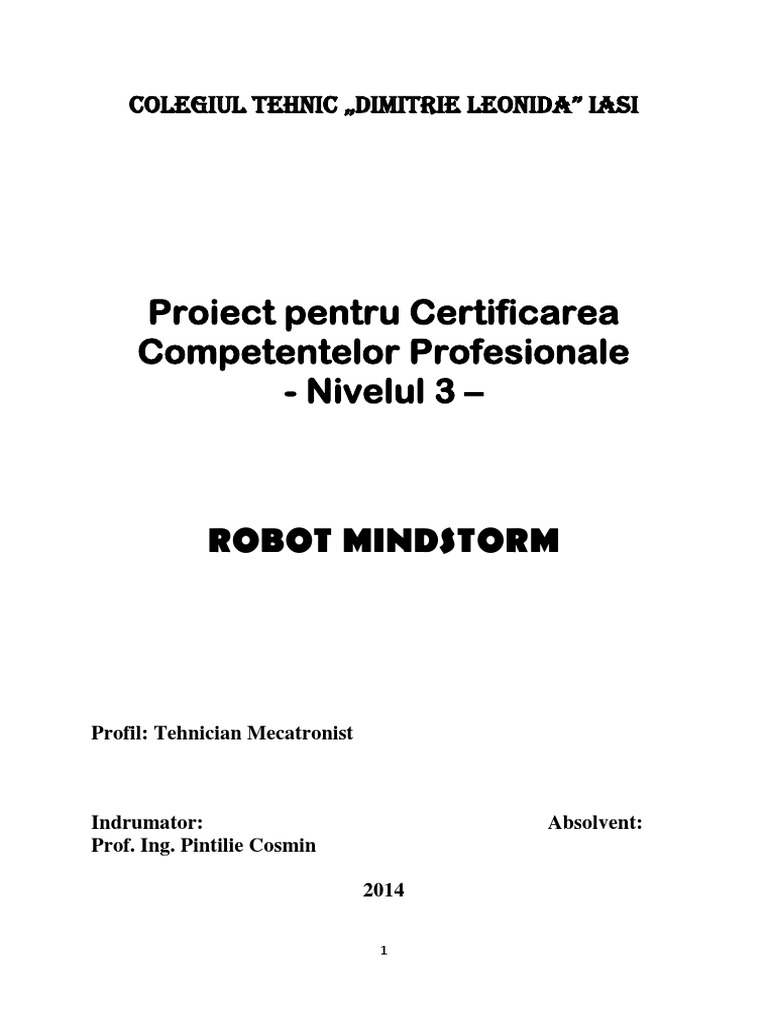 COLEGIUL TEHNIC „DIMITRIE LEONIDA” IASI

Proiect pentru Certificarea Competentelor Profesionale - Nivelul 3 –

ROBOT MINDSTORM

Profil: Tehnician Mecatronist

Indrumator:
Prof. Ing. Pintilie Cosmin

Absolvent:

2014

1